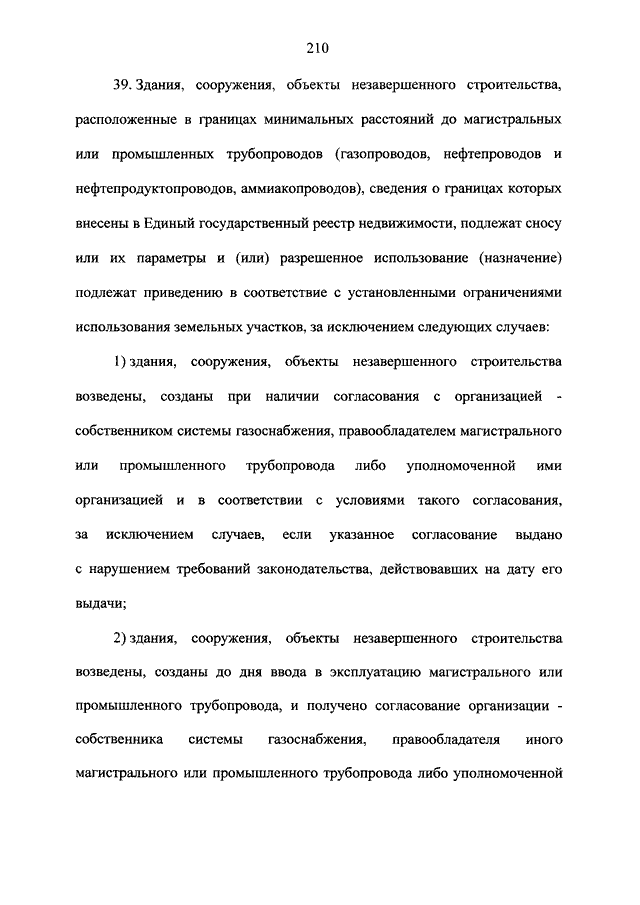 210

39. Здания, сооружения, объекты незавершенного строительства, расположенные в границах минимальных расстояний до магистральных или промышленных трубопроводов (газопроводов, нефтепроводов и нефтепродуктопроводов, аммиакопроводов), сведения о границах которых внесены в Единый государственный реестр недвижимости, подлежат сносу или их параметры и (или) разрешенное использование (назначение) подлежат приведению в соответствие с установленными ограничениями использования земельных участков, за исключением следующих случаев:

1) здания, сооружения, объекты незавершенного строительства возведены, созданы при наличии согласования с организацией - собственником системы газоснабжения, правообладателем магистрального или промышленного трубопровода либо уполномоченной ими организацией и в соответствии с условиями такого согласования, за исключением случаев, если указанное согласование выдано с нарушением требований законодательства, действовавших на дату его выдачи;

2) здания, сооружения, объекты незавершенного строительства возведены, созданы до дня ввода в эксплуатацию магистрального или промышленного трубопровода, и получено согласование организации - собственника системы газоснабжения, правообладателя иного магистрального или промышленного трубопровода либо уполномоченной